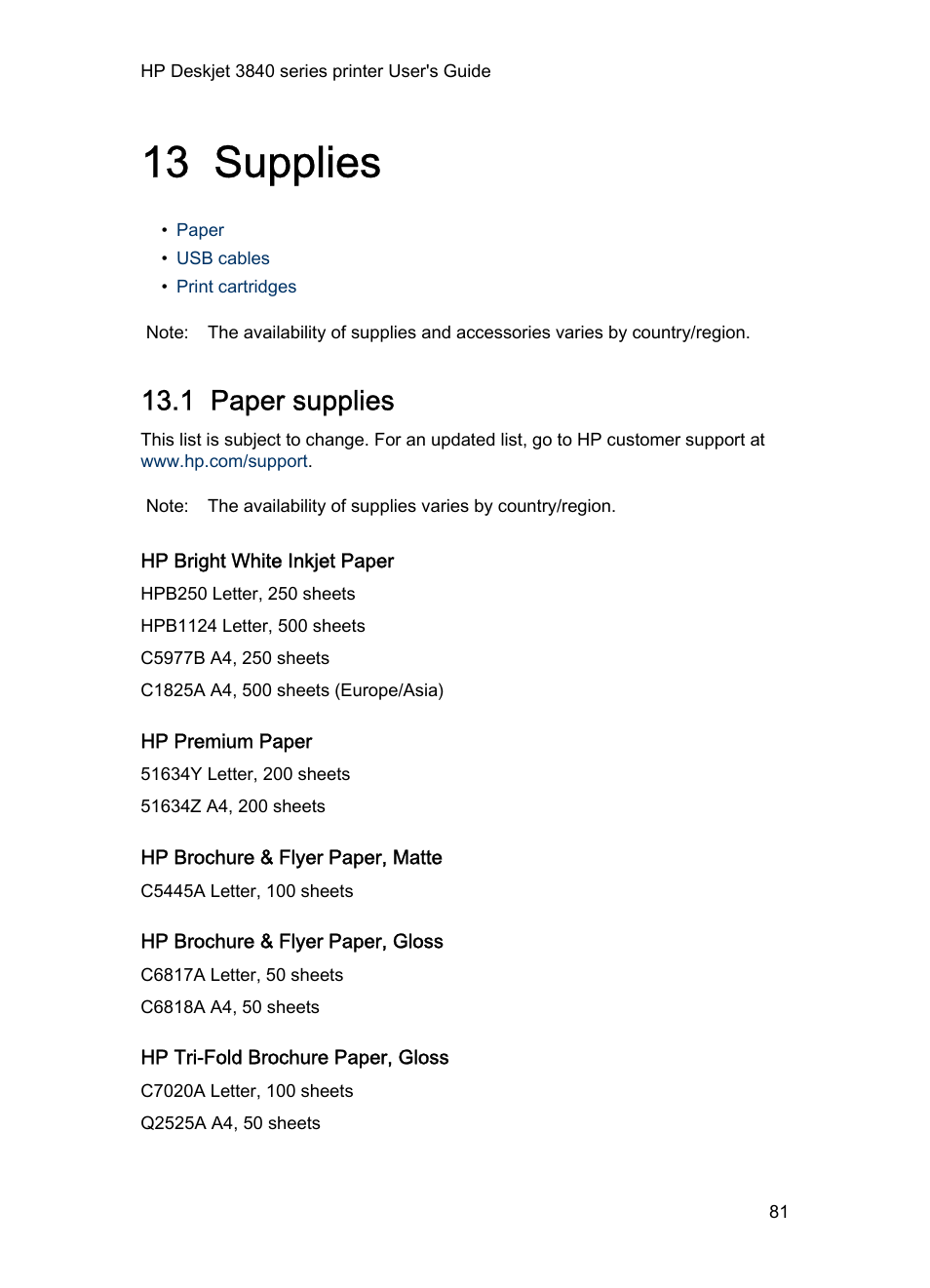 HP Deskjet 3840 series printer User's Guide

13 Supplies

• Paper
• USB cables
• Print cartridges

Note: The availability of supplies and accessories varies by country/region.

13.1 Paper supplies

This list is subject to change. For an updated list, go to HP customer support at www.hp.com/support.

Note: The availability of supplies varies by country/region.

HP Bright White Inkjet Paper

HPB250 Letter, 250 sheets

HPB1124 Letter, 500 sheets

C5977B A4, 250 sheets

C1825A A4, 500 sheets (Europe/Asia)

HP Premium Paper

51634Y Letter, 200 sheets

51634Z A4, 200 sheets

HP Brochure & Flyer Paper, Matte

C5445A Letter, 100 sheets

HP Brochure & Flyer Paper, Gloss

C6817A Letter, 50 sheets

C6818A A4, 50 sheets

HP Tri-Fold Brochure Paper, Gloss

C7020A Letter, 100 sheets

Q2525A A4, 50 sheets

81